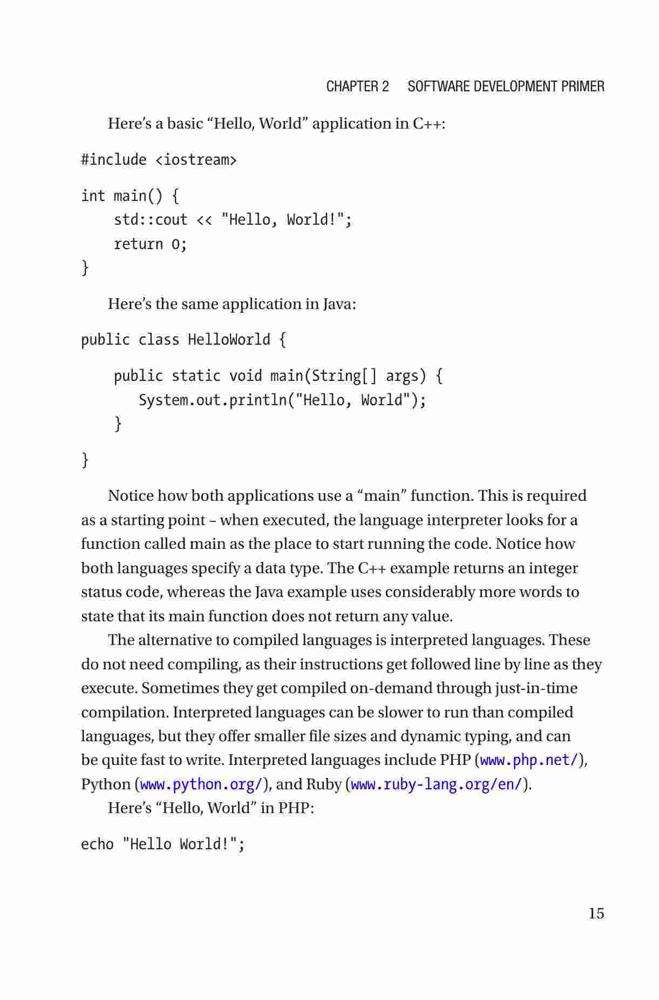 CHAPTER 2 SOFTWARE DEVELOPMENT PRIMER

Here's a basic "Hello, World" application in C++:

#include <iostream>

int main() {
    std::cout << "Hello, World!";
    return 0;
}

Here's the same application in Java:

public class HelloWorld {

    public static void main(String[] args) {
        System.out.println("Hello, World");
    }

}

Notice how both applications use a "main" function. This is required as a starting point – when executed, the language interpreter looks for a function called main as the place to start running the code. Notice how both languages specify a data type. The C++ example returns an integer status code, whereas the Java example uses considerably more words to state that its main function does not return any value.

The alternative to compiled languages is interpreted languages. These do not need compiling, as their instructions get followed line by line as they execute. Sometimes they get compiled on-demand through just-in-time compilation. Interpreted languages can be slower to run than compiled languages, but they offer smaller file sizes and dynamic typing, and can be quite fast to write. Interpreted languages include PHP (www.php.net/), Python (www.python.org/), and Ruby (www.ruby-lang.org/en/).

Here's "Hello, World" in PHP:

echo "Hello World!";

15